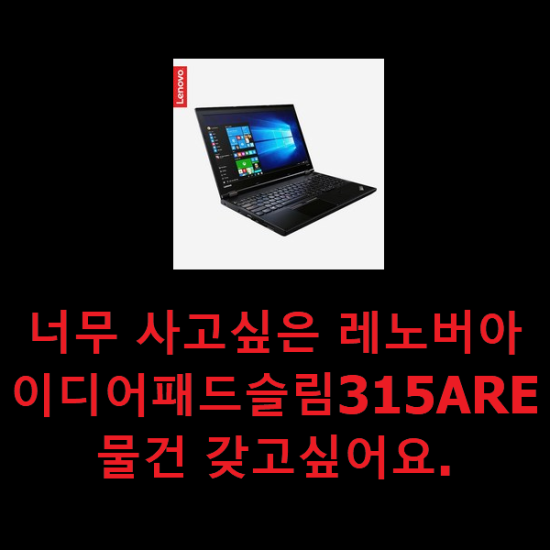 Lenovo

너무 사고싶은 레노버아이디어패드슬림315ARE 물건 갖고싶어요.